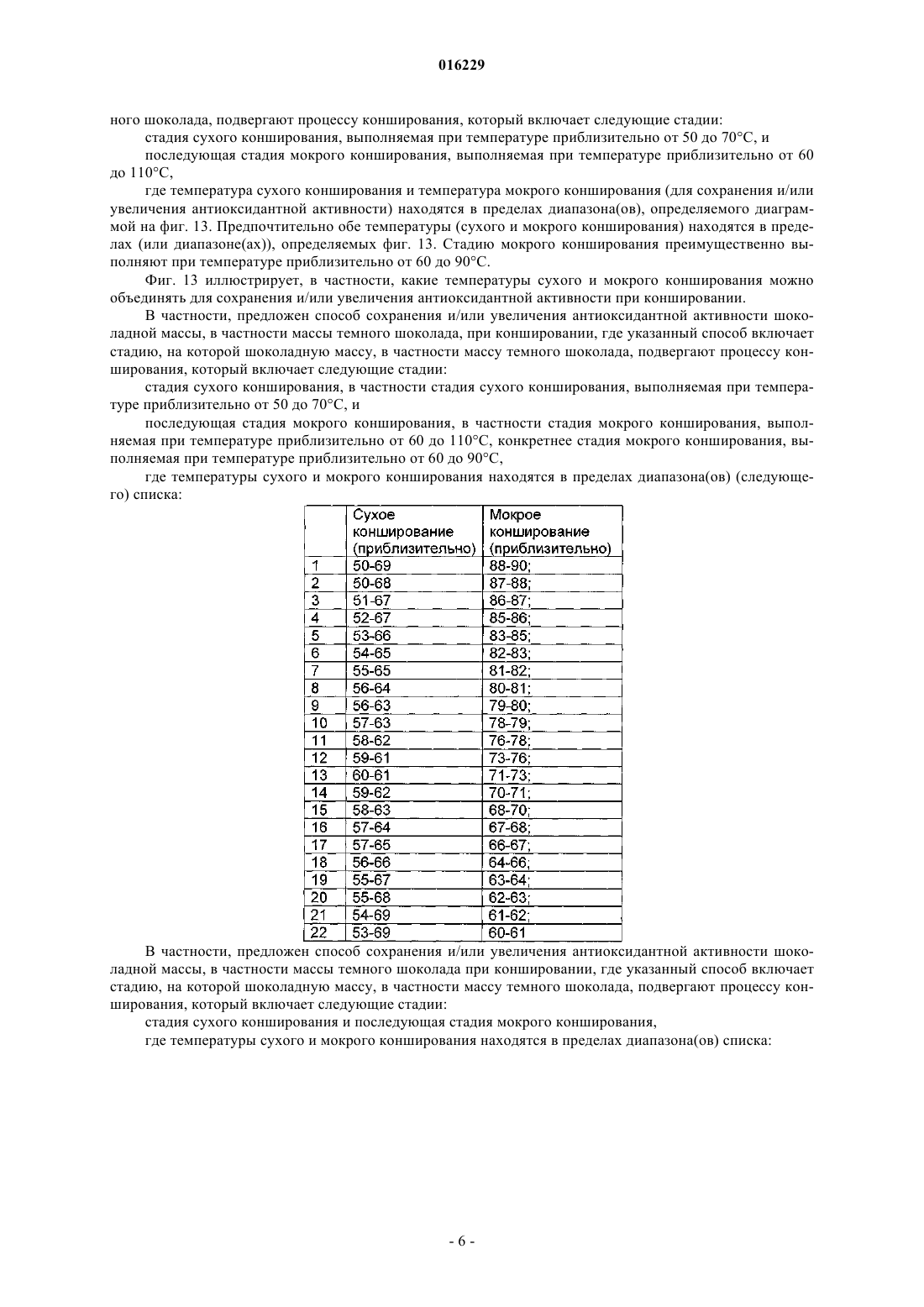 016229

ного шоколада, подвергают процессу конширования, который включает следующие стадии:

стадия сухого конширования, выполняемая при температуре приблизительно от 50 до 70°C, и

последующая стадия мокрого конширования, выполняемая при температуре приблизительно от 60 до 110°C,

где температура сухого конширования и температура мокрого конширования (для сохранения и/или увеличения антиоксидантной активности) находятся в пределах диапазона(ов), определяемого диаграммой на фиг. 13. Предпочтительно обе температуры (сухого и мокрого конширования) находятся в пределах (или диапазоне(ах)), определяемых фиг. 13. Стадию мокрого конширования преимущественно выполняют при температуре приблизительно от 60 до 90°C.

Фиг. 13 иллюстрирует, в частности, какие температуры сухого и мокрого конширования можно объединять для сохранения и/или увеличения антиоксидантной активности при коншировании.

В частности, предложен способ сохранения и/или увеличения антиоксидантной активности шоколадной массы, в частности массы темного шоколада, при коншировании, где указанный способ включает стадию, на которой шоколадную массу, в частности массу темного шоколада, подвергают процессу конширования, который включает следующие стадии:

стадия сухого конширования, в частности стадия сухого конширования, выполняемая при температуре приблизительно от 50 до 70°C, и

последующая стадия мокрого конширования, в частности стадия мокрого конширования, выполняемая при температуре приблизительно от 60 до 110°C, конкретнее стадия мокрого конширования, выполняемая при температуре приблизительно от 60 до 90°C,

где температуры сухого и мокрого конширования находятся в пределах диапазона(ов) (следующего) списка:

| | Сухое конширование (приблизительно) | Мокрое конширование (приблизительно) |
|---|---|---|
| 1 | 50-69 | 88-90; |
| 2 | 50-68 | 87-88; |
| 3 | 51-67 | 86-87; |
| 4 | 52-67 | 85-86; |
| 5 | 53-66 | 83-85; |
| 6 | 54-65 | 82-83; |
| 7 | 55-65 | 81-82; |
| 8 | 56-64 | 80-81; |
| 9 | 56-63 | 79-80; |
| 10 | 57-63 | 78-79; |
| 11 | 58-62 | 76-78; |
| 12 | 59-61 | 73-76; |
| 13 | 60-61 | 71-73; |
| 14 | 59-62 | 70-71; |
| 15 | 58-63 | 68-70; |
| 16 | 57-64 | 67-68; |
| 17 | 57-65 | 66-67; |
| 18 | 56-66 | 64-66; |
| 19 | 55-67 | 63-64; |
| 20 | 55-68 | 62-63; |
| 21 | 54-69 | 61-62; |
| 22 | 53-69 | 60-61 |

В частности, предложен способ сохранения и/или увеличения антиоксидантной активности шоколадной массы, в частности массы темного шоколада при коншировании, где указанный способ включает стадию, на которой шоколадную массу, в частности массу темного шоколада, подвергают процессу конширования, который включает следующие стадии:

стадия сухого конширования и последующая стадия мокрого конширования,

где температуры сухого и мокрого конширования находятся в пределах диапазона(ов) списка:

- 6 -